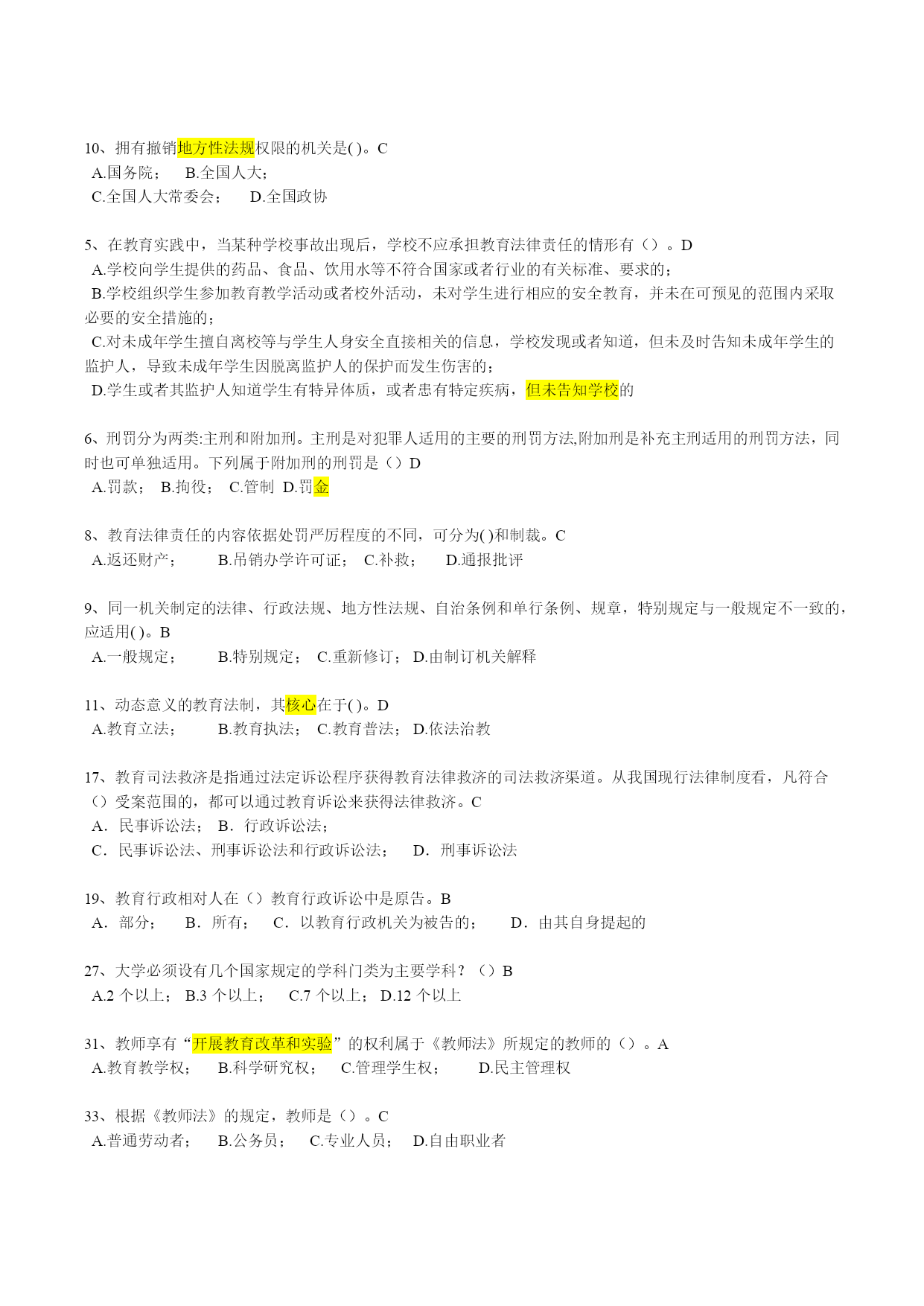 10、拥有撤销地方性法规权限的机关是( )。C
A.国务院；　B.全国人大；
C.全国人大常委会；　D.全国政协

5、在教育实践中，当某种学校事故出现后，学校不应承担教育法律责任的情形有（）。D
A.学校向学生提供的药品、食品、饮用水等不符合国家或者行业的有关标准、要求的；
B.学校组织学生参加教育教学活动或者校外活动，未对学生进行相应的安全教育，并未在可预见的范围内采取必要的安全措施的；
C.对未成年学生擅自离校等与学生人身安全直接相关的信息，学校发现或者知道，但未及时告知未成年学生的监护人，导致未成年学生因脱离监护人的保护而发生伤害的；
D.学生或者其监护人知道学生有特异体质，或者患有特定疾病，但未告知学校的

6、刑罚分为两类:主刑和附加刑。主刑是对犯罪人适用的主要的刑罚方法,附加刑是补充主刑适用的刑罚方法，同时也可单独适用。下列属于附加刑的刑罚是（）D
A.罚款；　B.拘役；　C.管制　D.罚金

8、教育法律责任的内容依据处罚严厉程度的不同，可分为( )和制裁。C
A.返还财产；　B.吊销办学许可证；　C.补救；　D.通报批评

9、同一机关制定的法律、行政法规、地方性法规、自治条例和单行条例、规章，特别规定与一般规定不一致的，应适用( )。B
A.一般规定；　B.特别规定；　C.重新修订；　D.由制订机关解释

11、动态意义的教育法制，其核心在于( )。D
A.教育立法；　B.教育执法；　C.教育普法；　D.依法治教

17、教育司法救济是指通过法定诉讼程序获得教育法律救济的司法救济渠道。从我国现行法律制度看，凡符合（）受案范围的，都可以通过教育诉讼来获得法律救济。C
A．民事诉讼法；　B．行政诉讼法；
C．民事诉讼法、刑事诉讼法和行政诉讼法；　D．刑事诉讼法

19、教育行政相对人在（）教育行政诉讼中是原告。B
A．部分；　B．所有；　C．以教育行政机关为被告的；　D．由其自身提起的

27、大学必须设有几个国家规定的学科门类为主要学科？（）B
A.2 个以上；　B.3 个以上；　C.7 个以上；　D.12 个以上

31、教师享有“开展教育改革和实验”的权利属于《教师法》所规定的教师的（）。A
A.教育教学权；　B.科学研究权；　C.管理学生权；　D.民主管理权

33、根据《教师法》的规定，教师是（）。C
A.普通劳动者；　B.公务员；　C.专业人员；　D.自由职业者